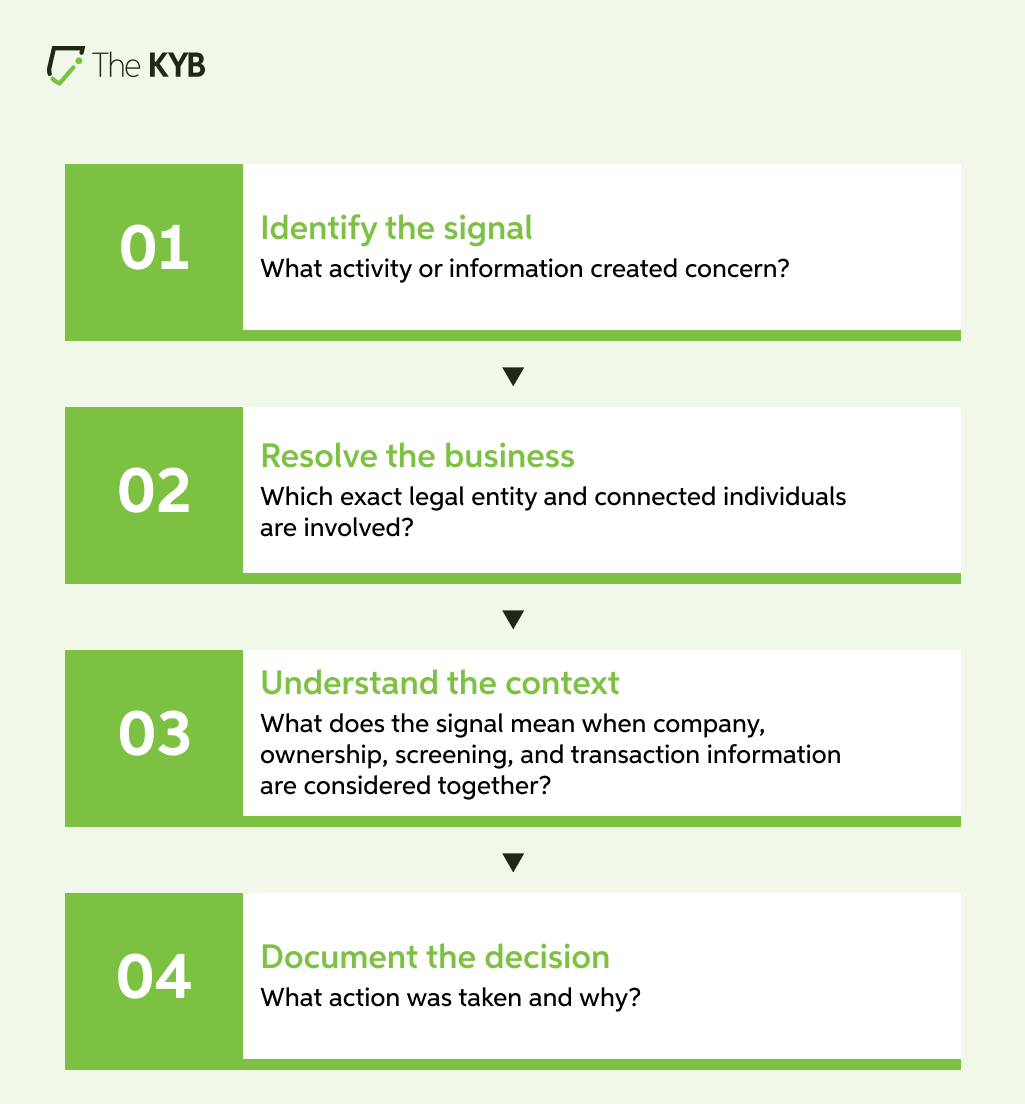 The KYB

01
Identify the signal
What activity or information created concern?

02
Resolve the business
Which exact legal entity and connected individuals are involved?

03
Understand the context
What does the signal mean when company, ownership, screening, and transaction information are considered together?

04
Document the decision
What action was taken and why?